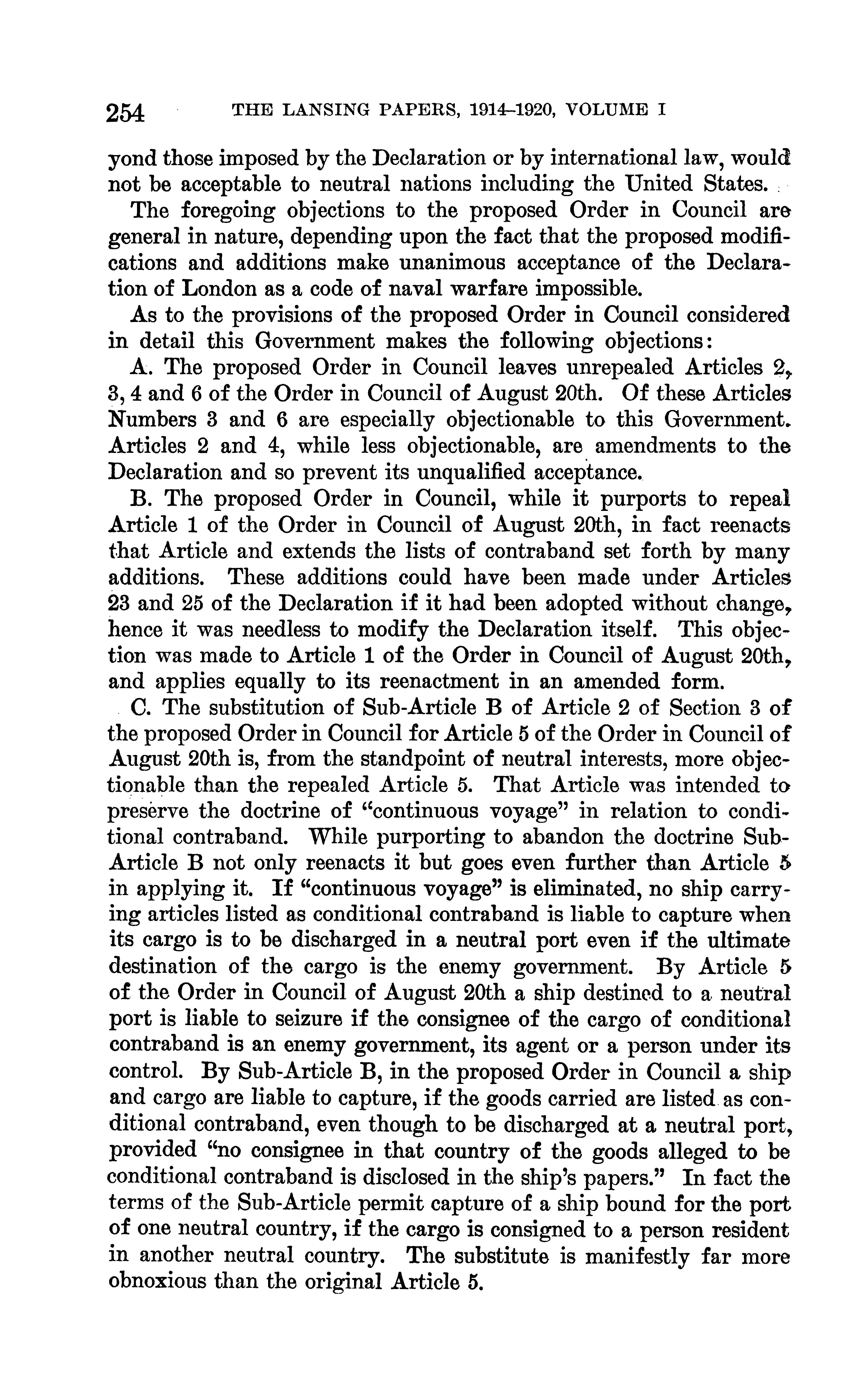 254 THE LANSING PAPERS, 1914–1920, VOLUME I

yond those imposed by the Declaration or by international law, would not be acceptable to neutral nations including the United States.

The foregoing objections to the proposed Order in Council are general in nature, depending upon the fact that the proposed modifications and additions make unanimous acceptance of the Declaration of London as a code of naval warfare impossible.

As to the provisions of the proposed Order in Council considered in detail this Government makes the following objections:

A. The proposed Order in Council leaves unrepealed Articles 2, 3, 4 and 6 of the Order in Council of August 20th. Of these Articles Numbers 3 and 6 are especially objectionable to this Government. Articles 2 and 4, while less objectionable, are amendments to the Declaration and so prevent its unqualified acceptance.

B. The proposed Order in Council, while it purports to repeal Article 1 of the Order in Council of August 20th, in fact reenacts that Article and extends the lists of contraband set forth by many additions. These additions could have been made under Articles 23 and 25 of the Declaration if it had been adopted without change, hence it was needless to modify the Declaration itself. This objection was made to Article 1 of the Order in Council of August 20th, and applies equally to its reenactment in an amended form.

C. The substitution of Sub-Article B of Article 2 of Section 3 of the proposed Order in Council for Article 5 of the Order in Council of August 20th is, from the standpoint of neutral interests, more objectionable than the repealed Article 5. That Article was intended to preserve the doctrine of "continuous voyage" in relation to conditional contraband. While purporting to abandon the doctrine Sub-Article B not only reenacts it but goes even further than Article 5 in applying it. If "continuous voyage" is eliminated, no ship carrying articles listed as conditional contraband is liable to capture when its cargo is to be discharged in a neutral port even if the ultimate destination of the cargo is the enemy government. By Article 5 of the Order in Council of August 20th a ship destined to a neutral port is liable to seizure if the consignee of the cargo of conditional contraband is an enemy government, its agent or a person under its control. By Sub-Article B, in the proposed Order in Council a ship and cargo are liable to capture, if the goods carried are listed as conditional contraband, even though to be discharged at a neutral port, provided "no consignee in that country of the goods alleged to be conditional contraband is disclosed in the ship's papers." In fact the terms of the Sub-Article permit capture of a ship bound for the port of one neutral country, if the cargo is consigned to a person resident in another neutral country. The substitute is manifestly far more obnoxious than the original Article 5.